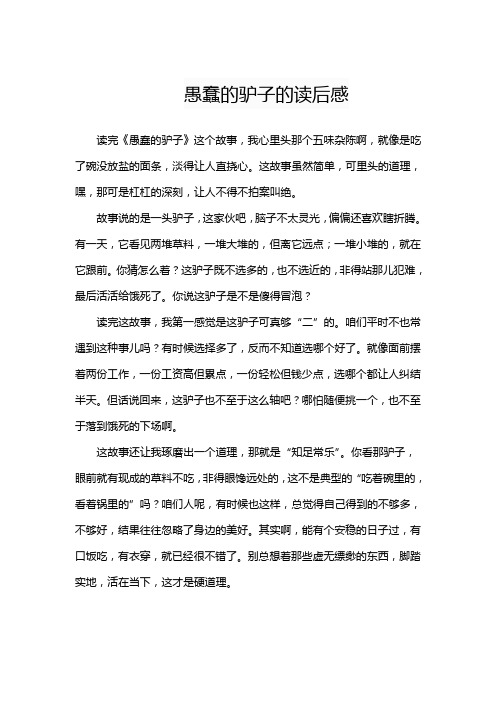 愚蠢的驴子的读后感

读完《愚蠢的驴子》这个故事，我心里头那个五味杂陈啊，就像是吃了碗没放盐的面条，淡得让人直挠心。这故事虽然简单，可里头的道理，嘿，那可是杠杠的深刻，让人不得不拍案叫绝。

故事说的是一头驴子，这家伙吧，脑子不太灵光，偏偏还喜欢瞎折腾。有一天，它看见两堆草料，一堆大堆的，但离它远点；一堆小堆的，就在它跟前。你猜怎么着？这驴子既不选多的，也不选近的，非得站那儿犯难，最后活活给饿死了。你说这驴子是不是傻得冒泡？

读完这故事，我第一感觉是这驴子可真够“二”的。咱们平时不也常遇到这种事儿吗？有时候选择多了，反而不知道选哪个好了。就像面前摆着两份工作，一份工资高但累点，一份轻松但钱少点，选哪个都让人纠结半天。但话说回来，这驴子也不至于这么轴吧？哪怕随便挑一个，也不至于落到饿死的下场啊。

这故事还让我琢磨出一个道理，那就是“知足常乐”。你看那驴子，眼前就有现成的草料不吃，非得眼馋远处的，这不是典型的“吃着碗里的，看着锅里的”吗？咱们人呢，有时候也这样，总觉得自己得到的不够多，不够好，结果往往忽略了身边的美好。其实啊，能有个安稳的日子过，有口饭吃，有衣穿，就已经很不错了。别总想着那些虚无缥缈的东西，脚踏实地，活在当下，这才是硬道理。